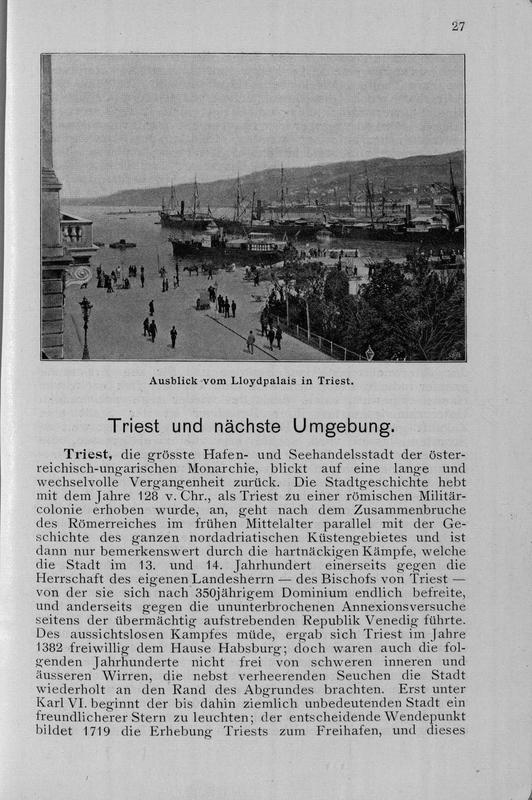 27

Ausblick vom Lloydpalais in Triest.

Triest und nächste Umgebung.

Triest, die grösste Hafen- und Seehandelsstadt der österreichisch-ungarischen Monarchie, blickt auf eine lange und wechselvolle Vergangenheit zurück. Die Stadtgeschichte hebt mit dem Jahre 128 v. Chr., als Triest zu einer römischen Militärcolonie erhoben wurde, an, geht nach dem Zusammenbruche des Römerreiches im frühen Mittelalter parallel mit der Geschichte des ganzen nordadriatischen Küstengebietes und ist dann nur bemerkenswert durch die hartnäckigen Kämpfe, welche die Stadt im 13. und 14. Jahrhundert einerseits gegen die Herrschaft des eigenen Landesherrn — des Bischofs von Triest — von der sie sich nach 350jährigem Dominium endlich befreite, und anderseits gegen die ununterbrochenen Annexionsversuche seitens der übermächtig aufstrebenden Republik Venedig führte. Des aussichtslosen Kampfes müde, ergab sich Triest im Jahre 1382 freiwillig dem Hause Habsburg; doch waren auch die folgenden Jahrhunderte nicht frei von schweren inneren und äusseren Wirren, die nebst verheerenden Seuchen die Stadt wiederholt an den Rand des Abgrundes brachten. Erst unter Karl VI. beginnt der bis dahin ziemlich unbedeutenden Stadt ein freundlicherer Stern zu leuchten; der entscheidende Wendepunkt bildet 1719 die Erhebung Triests zum Freihafen, und dieses